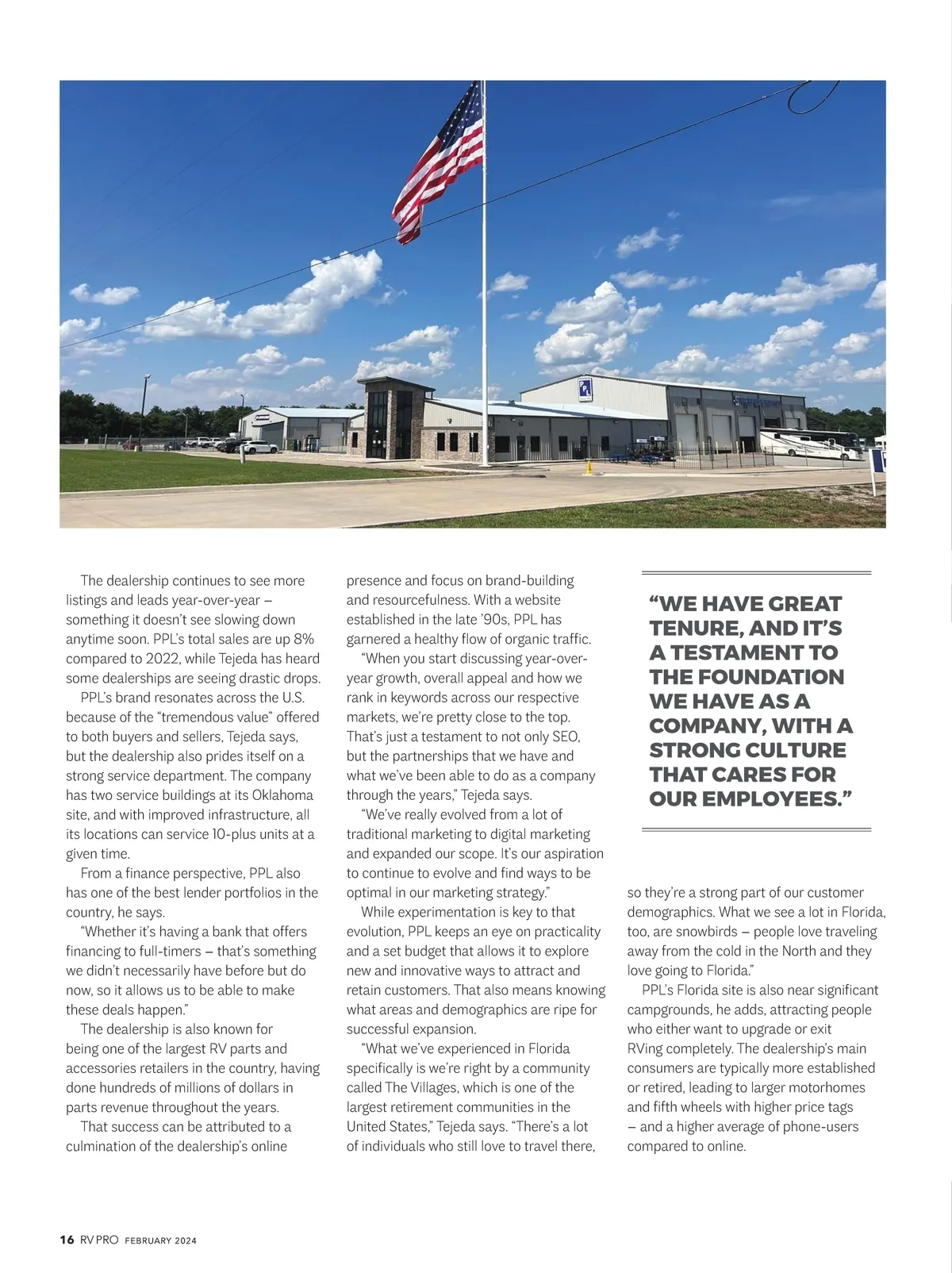 The dealership continues to see more listings and leads year-over-year – something it doesn't see slowing down anytime soon. PPL's total sales are up 8% compared to 2022, while Tejeda has heard some dealerships are seeing drastic drops.

PPL's brand resonates across the U.S. because of the "tremendous value" offered to both buyers and sellers, Tejeda says, but the dealership also prides itself on a strong service department. The company has two service buildings at its Oklahoma site, and with improved infrastructure, all its locations can service 10-plus units at a given time.

From a finance perspective, PPL also has one of the best lender portfolios in the country, he says.

"Whether it's having a bank that offers financing to full-timers – that's something we didn't necessarily have before but do now, so it allows us to be able to make these deals happen."

The dealership is also known for being one of the largest RV parts and accessories retailers in the country, having done hundreds of millions of dollars in parts revenue throughout the years.

That success can be attributed to a culmination of the dealership's online presence and focus on brand-building and resourcefulness. With a website established in the late '90s, PPL has garnered a healthy flow of organic traffic.

"When you start discussing year-over-year growth, overall appeal and how we rank in keywords across our respective markets, we're pretty close to the top. That's just a testament to not only SEO, but the partnerships that we have and what we've been able to do as a company through the years," Tejeda says.

"We've really evolved from a lot of traditional marketing to digital marketing and expanded our scope. It's our aspiration to continue to evolve and find ways to be optimal in our marketing strategy."

While experimentation is key to that evolution, PPL keeps an eye on practicality and a set budget that allows it to explore new and innovative ways to attract and retain customers. That also means knowing what areas and demographics are ripe for successful expansion.

"What we've experienced in Florida specifically is we're right by a community called The Villages, which is one of the largest retirement communities in the United States," Tejeda says. "There's a lot of individuals who still love to travel there,

"WE HAVE GREAT TENURE, AND IT'S A TESTAMENT TO THE FOUNDATION WE HAVE AS A COMPANY, WITH A STRONG CULTURE THAT CARES FOR OUR EMPLOYEES."

so they're a strong part of our customer demographics. What we see a lot in Florida, too, are snowbirds – people love traveling away from the cold in the North and they love going to Florida."

PPL's Florida site is also near significant campgrounds, he adds, attracting people who either want to upgrade or exit RVing completely. The dealership's main consumers are typically more established or retired, leading to larger motorhomes and fifth wheels with higher price tags – and a higher average of phone-users compared to online.

16 RV PRO FEBRUARY 2024